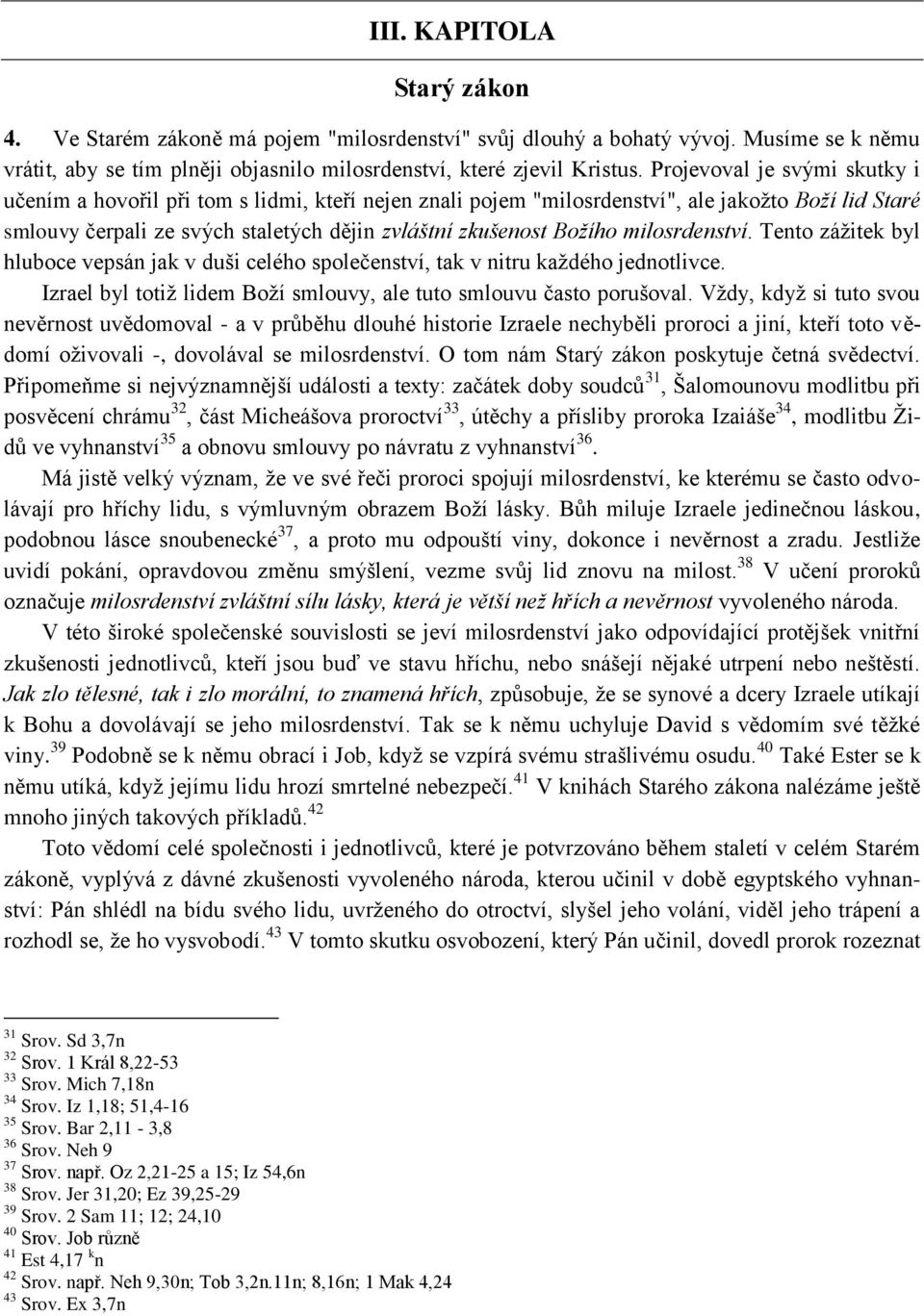 III. KAPITOLA

Starý zákon

4. Ve Starém zákoně má pojem "milosrdenství" svůj dlouhý a bohatý vývoj. Musíme se k němu vrátit, aby se tím plněji objasnilo milosrdenství, které zjevil Kristus. Projevoval je svými skutky i učením a hovořil při tom s lidmi, kteří nejen znali pojem "milosrdenství", ale jakožto Boží lid Staré smlouvy čerpali ze svých staletých dějin zvláštní zkušenost Božího milosrdenství. Tento zážitek byl hluboce vepsán jak v duši celého společenství, tak v nitru každého jednotlivce.

Izrael byl totiž lidem Boží smlouvy, ale tuto smlouvu často porušoval. Vždy, když si tuto svou nevěrnost uvědomoval - a v průběhu dlouhé historie Izraele nechyběli proroci a jiní, kteří toto vědomí oživovali -, dovolával se milosrdenství. O tom nám Starý zákon poskytuje četná svědectví. Připomeňme si nejvýznamnější události a texty: začátek doby soudců$^{31}$, Šalomounovu modlitbu při posvěcení chrámu$^{32}$, část Micheášova proroctví$^{33}$, útěchy a přísliby proroka Izaiáše$^{34}$, modlitbu Židů ve vyhnanství$^{35}$ a obnovu smlouvy po návratu z vyhnanství$^{36}$.

Má jistě velký význam, že ve své řeči proroci spojují milosrdenství, ke kterému se často odvolávají pro hříchy lidu, s výmluvným obrazem Boží lásky. Bůh miluje Izraele jedinečnou láskou, podobnou lásce snoubenecké$^{37}$, a proto mu odpouští viny, dokonce i nevěrnost a zradu. Jestliže uvidí pokání, opravdovou změnu smýšlení, vezme svůj lid znovu na milost.$^{38}$ V učení proroků označuje milosrdenství zvláštní sílu lásky, která je větší než hřích a nevěrnost vyvoleného národa.

V této široké společenské souvislosti se jeví milosrdenství jako odpovídající protějšek vnitřní zkušenosti jednotlivců, kteří jsou buď ve stavu hříchu, nebo snášejí nějaké utrpení nebo neštěstí. Jak zlo tělesné, tak i zlo morální, to znamená hřích, způsobuje, že se synové a dcery Izraele utíkají k Bohu a dovolávají se jeho milosrdenství. Tak se k němu uchyluje David s vědomím své těžké viny.$^{39}$ Podobně se k němu obrací i Job, když se vzpírá svému strašlivému osudu.$^{40}$ Také Ester se k němu utíká, když jejímu lidu hrozí smrtelné nebezpečí.$^{41}$ V knihách Starého zákona nalézáme ještě mnoho jiných takových příkladů.$^{42}$

Toto vědomí celé společnosti i jednotlivců, které je potvrzováno během staletí v celém Starém zákoně, vyplývá z dávné zkušenosti vyvoleného národa, kterou učinil v době egyptského vyhnanství: Pán shlédl na bídu svého lidu, uvrženého do otroctví, slyšel jeho volání, viděl jeho trápení a rozhodl se, že ho vysvobodí.$^{43}$ V tomto skutku osvobození, který Pán učinil, dovedl prorok rozeznat

$^{31}$ Srov. Sd 3,7n
$^{32}$ Srov. 1 Král 8,22-53
$^{33}$ Srov. Mich 7,18n
$^{34}$ Srov. Iz 1,18; 51,4-16
$^{35}$ Srov. Bar 2,11 - 3,8
$^{36}$ Srov. Neh 9
$^{37}$ Srov. např. Oz 2,21-25 a 15; Iz 54,6n
$^{38}$ Srov. Jer 31,20; Ez 39,25-29
$^{39}$ Srov. 2 Sam 11; 12; 24,10
$^{40}$ Srov. Job různě
$^{41}$ Est 4,17 $^{k}$n
$^{42}$ Srov. např. Neh 9,30n; Tob 3,2n.11n; 8,16n; 1 Mak 4,24
$^{43}$ Srov. Ex 3,7n